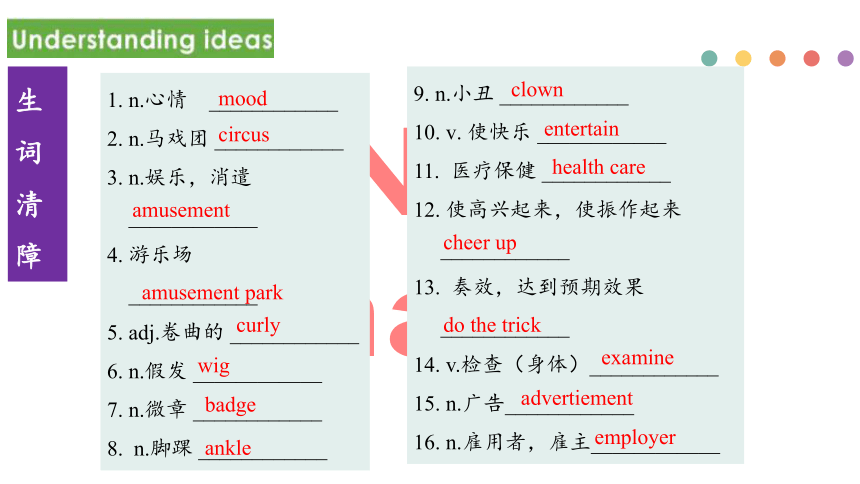 Understanding ideas

生词清障

1. n.心情 mood
2. n.马戏团 circus
3. n.娱乐，消遣 amusement
4. 游乐场 amusement park
5. adj.卷曲的 curly
6. n.假发 wig
7. n.徽章 badge
8. n.脚踝 ankle

9. n.小丑 clown
10. v. 使快乐 entertain
11. 医疗保健 health care
12. 使高兴起来，使振作起来 cheer up
13. 奏效，达到预期效果 do the trick
14. v.检查（身体） examine
15. n.广告 advertiement
16. n.雇用者，雇主 employer